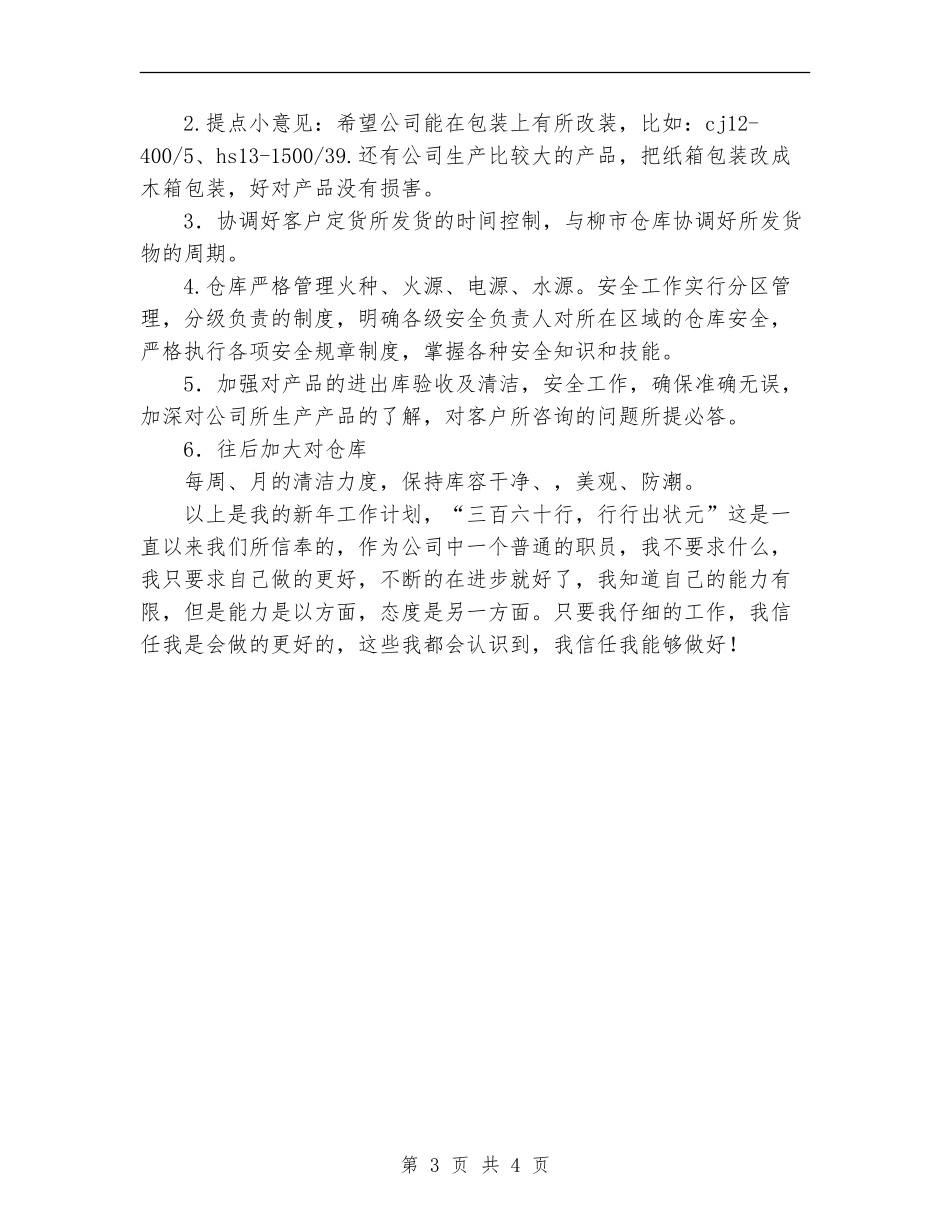 2.提点小意见：希望公司能在包装上有所改装，比如：cj12-400/5、hs13-1500/39.还有公司生产比较大的产品，把纸箱包装改成木箱包装，好对产品没有损害。

3．协调好客户定货所发货的时间控制，与柳市仓库协调好所发货物的周期。

4.仓库严格管理火种、火源、电源、水源。安全工作实行分区管理，分级负责的制度，明确各级安全负责人对所在区域的仓库安全，严格执行各项安全规章制度，掌握各种安全知识和技能。

5．加强对产品的进出库验收及清洁，安全工作，确保准确无误，加深对公司所生产产品的了解，对客户所咨询的问题所提必答。

6．往后加大对仓库

每周、月的清洁力度，保持库容干净、，美观、防潮。

以上是我的新年工作计划，“三百六十行，行行出状元”这是一直以来我们所信奉的，作为公司中一个普通的职员，我不要求什么，我只要求自己做的更好，不断的在进步就好了，我知道自己的能力有限，但是能力是以方面，态度是另一方面。只要我仔细的工作，我信任我是会做的更好的，这些我都会认识到，我信任我能够做好！

第 3 页 共 4 页